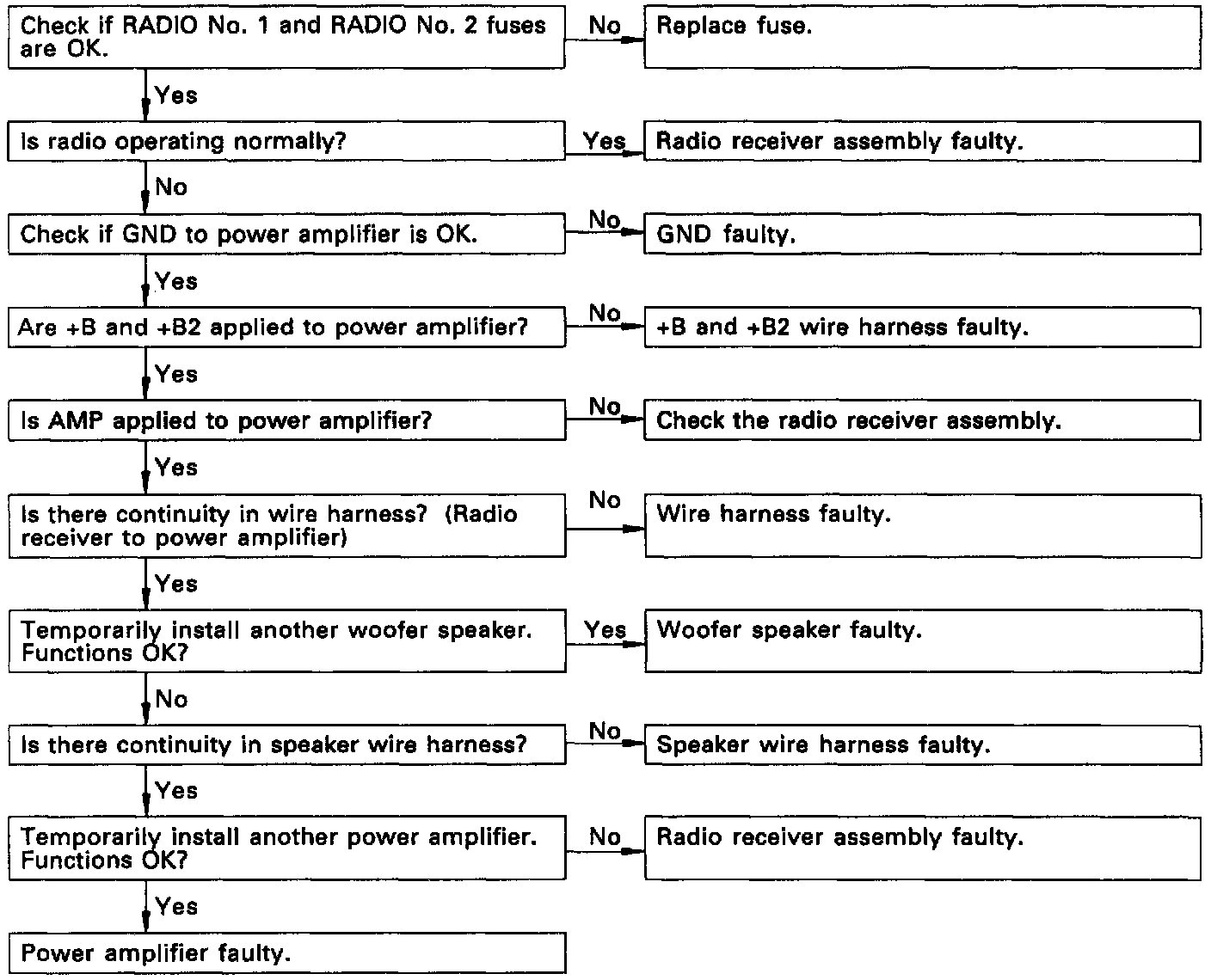 Check if RADIO No. 1 and RADIO No. 2 fuses are OK.

No

Replace fuse.

Yes

Is radio operating normally?

Yes

Radio receiver assembly faulty.

No

Check if GND to power amplifier is OK.

No

GND faulty.

Yes

Are +B and +B2 applied to power amplifier?

No

+B and +B2 wire harness faulty.

Yes

Is AMP applied to power amplifier?

No

Check the radio receiver assembly.

Yes

Is there continuity in wire harness? (Radio receiver to power amplifier)

No

Wire harness faulty.

Yes

Temporarily install another woofer speaker. Functions OK?

Yes

Woofer speaker faulty.

No

Is there continuity in speaker wire harness?

No

Speaker wire harness faulty.

Yes

Temporarily install another power amplifier. Functions OK?

No

Radio receiver assembly faulty.

Yes

Power amplifier faulty.